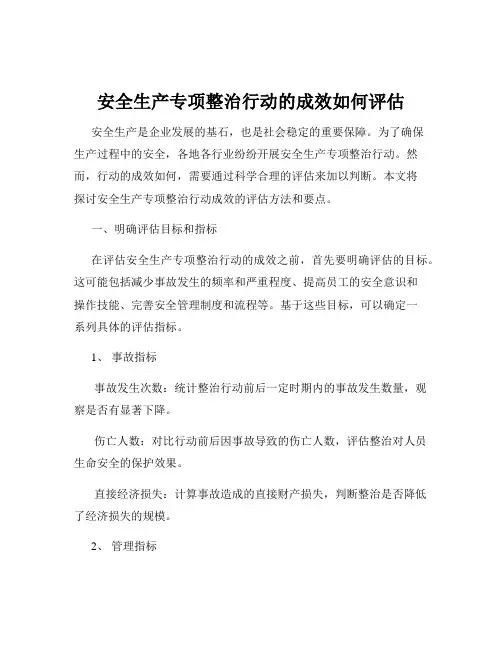 安全生产专项整治行动的成效如何评估

安全生产是企业发展的基石，也是社会稳定的重要保障。为了确保生产过程中的安全，各地各行业纷纷开展安全生产专项整治行动。然而，行动的成效如何，需要通过科学合理的评估来加以判断。本文将探讨安全生产专项整治行动成效的评估方法和要点。

一、明确评估目标和指标

在评估安全生产专项整治行动的成效之前，首先要明确评估的目标。这可能包括减少事故发生的频率和严重程度、提高员工的安全意识和操作技能、完善安全管理制度和流程等。基于这些目标，可以确定一系列具体的评估指标。

1、 事故指标

事故发生次数：统计整治行动前后一定时期内的事故发生数量，观察是否有显著下降。

伤亡人数：对比行动前后因事故导致的伤亡人数，评估整治对人员生命安全的保护效果。

直接经济损失：计算事故造成的直接财产损失，判断整治是否降低了经济损失的规模。

2、 管理指标